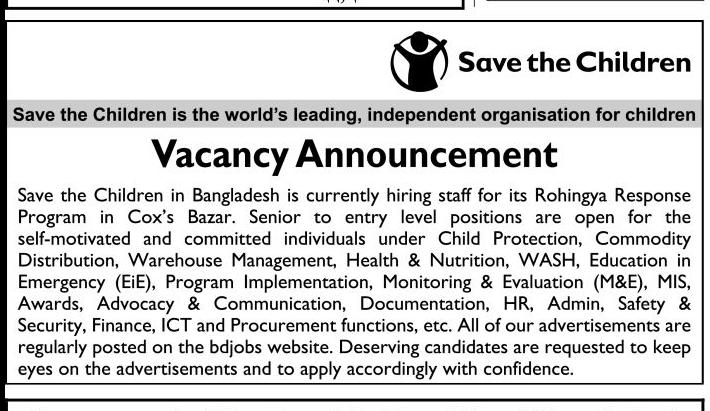 Save the Children

Save the Children is the world's leading, independent organisation for children

Vacancy Announcement

Save the Children in Bangladesh is currently hiring staff for its Rohingya Response Program in Cox's Bazar. Senior to entry level positions are open for the self-motivated and committed individuals under Child Protection, Commodity Distribution, Warehouse Management, Health & Nutrition, WASH, Education in Emergency (EiE), Program Implementation, Monitoring & Evaluation (M&E), MIS, Awards, Advocacy & Communication, Documentation, HR, Admin, Safety & Security, Finance, ICT and Procurement functions, etc. All of our advertisements are regularly posted on the bdjobs website. Deserving candidates are requested to keep eyes on the advertisements and to apply accordingly with confidence.